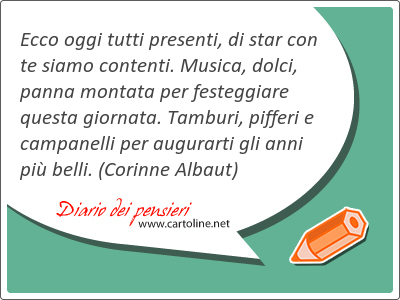 Ecco oggi tutti presenti, di star con te siamo contenti. Musica, dolci, panna montata per festeggiare questa giornata. Tamburi, pifferi e campanelli per augurarti gli anni più belli. (Corinne Albaut)

Diario dei pensieri
www.cartoline.net